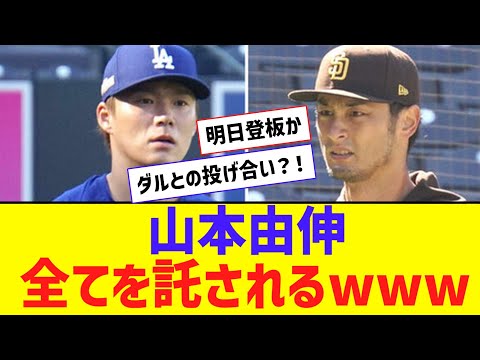 LA

SD

明日登板か

ダルとの投げ合い？！

山本由伸
全てを託されるwww